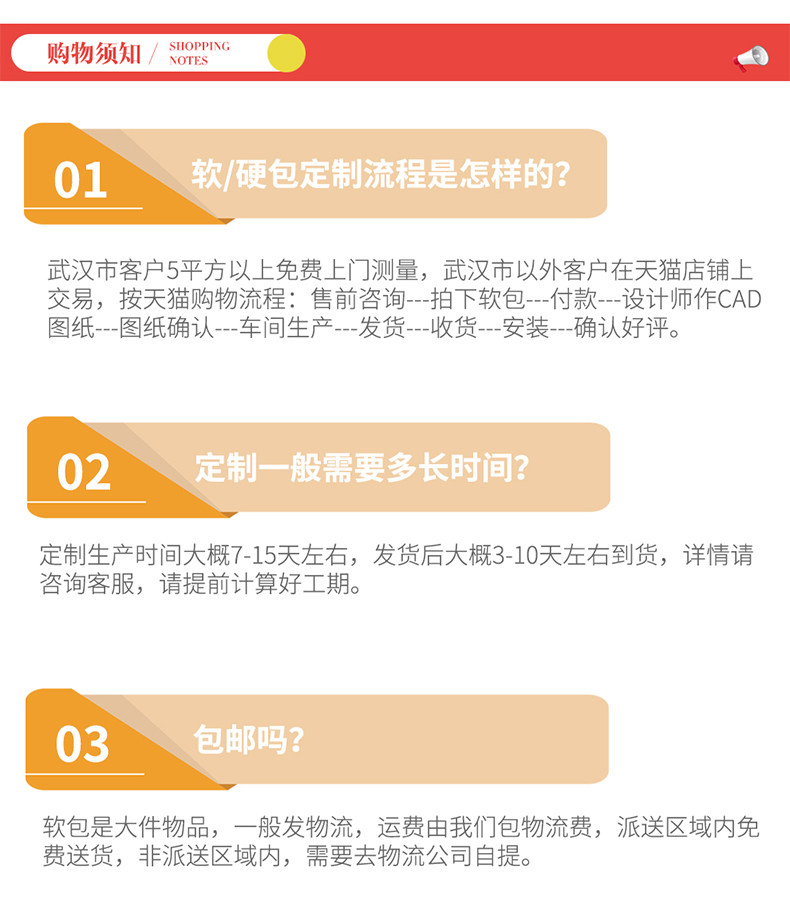 购物须知 / SHOPPING NOTES

01 软/硬包定制流程是怎样的?

武汉市客户5平方以上免费上门测量，武汉市以外客户在天猫店铺上交易，按天猫购物流程：售前咨询---拍下软包---付款---设计师作CAD图纸---图纸确认---车间生产---发货---收货---安装---确认好评。

02 定制一般需要多长时间?

定制生产时间大概7-15天左右，发货后大概3-10天左右到货，详情请咨询客服，请提前计算好工期。

03 包邮吗?

软包是大件物品，一般发物流，运费由我们包物流费，派送区域内免费送货，非派送区域内，需要去物流公司自提。